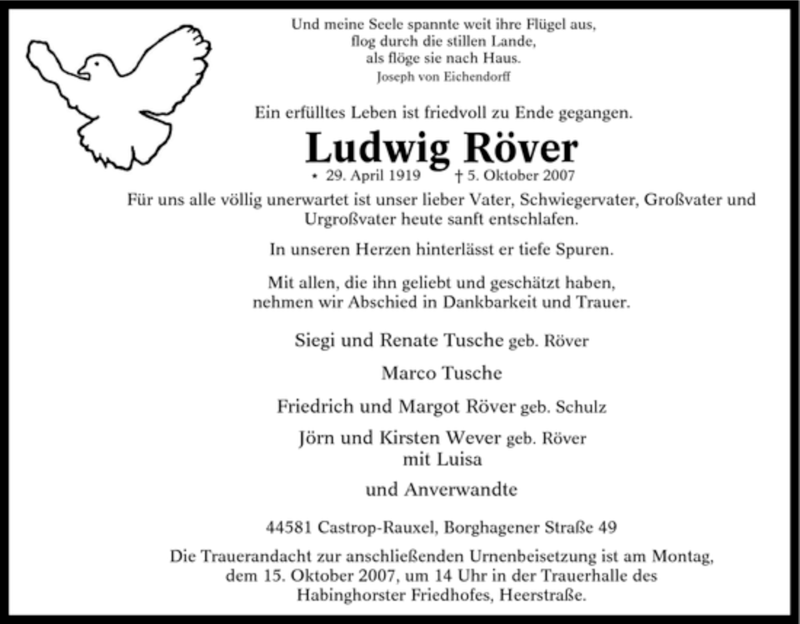 Und meine Seele spannte weit ihre Flügel aus,
flog durch die stillen Lande,
als flöge sie nach Haus.
Joseph von Eichendorff

Ein erfülltes Leben ist friedvoll zu Ende gegangen.

Ludwig Röver

• 29. April 1919 † 5. Oktober 2007

Für uns alle völlig unerwartet ist unser lieber Vater, Schwiegervater, Großvater und Urgroßvater heute sanft entschlafen.

In unseren Herzen hinterlässt er tiefe Spuren.

Mit allen, die ihn geliebt und geschätzt haben, nehmen wir Abschied in Dankbarkeit und Trauer.

Siegi und Renate Tusche geb. Röver

Marco Tusche

Friedrich und Margot Röver geb. Schulz

Jörn und Kirsten Wever geb. Röver
mit Luisa

und Anverwandte

44581 Castrop-Rauxel, Borghagener Straße 49

Die Trauerandacht zur anschließenden Urnenbeisetzung ist am Montag, dem 15. Oktober 2007, um 14 Uhr in der Trauerhalle des Habinghorster Friedhofes, Heerstraße.